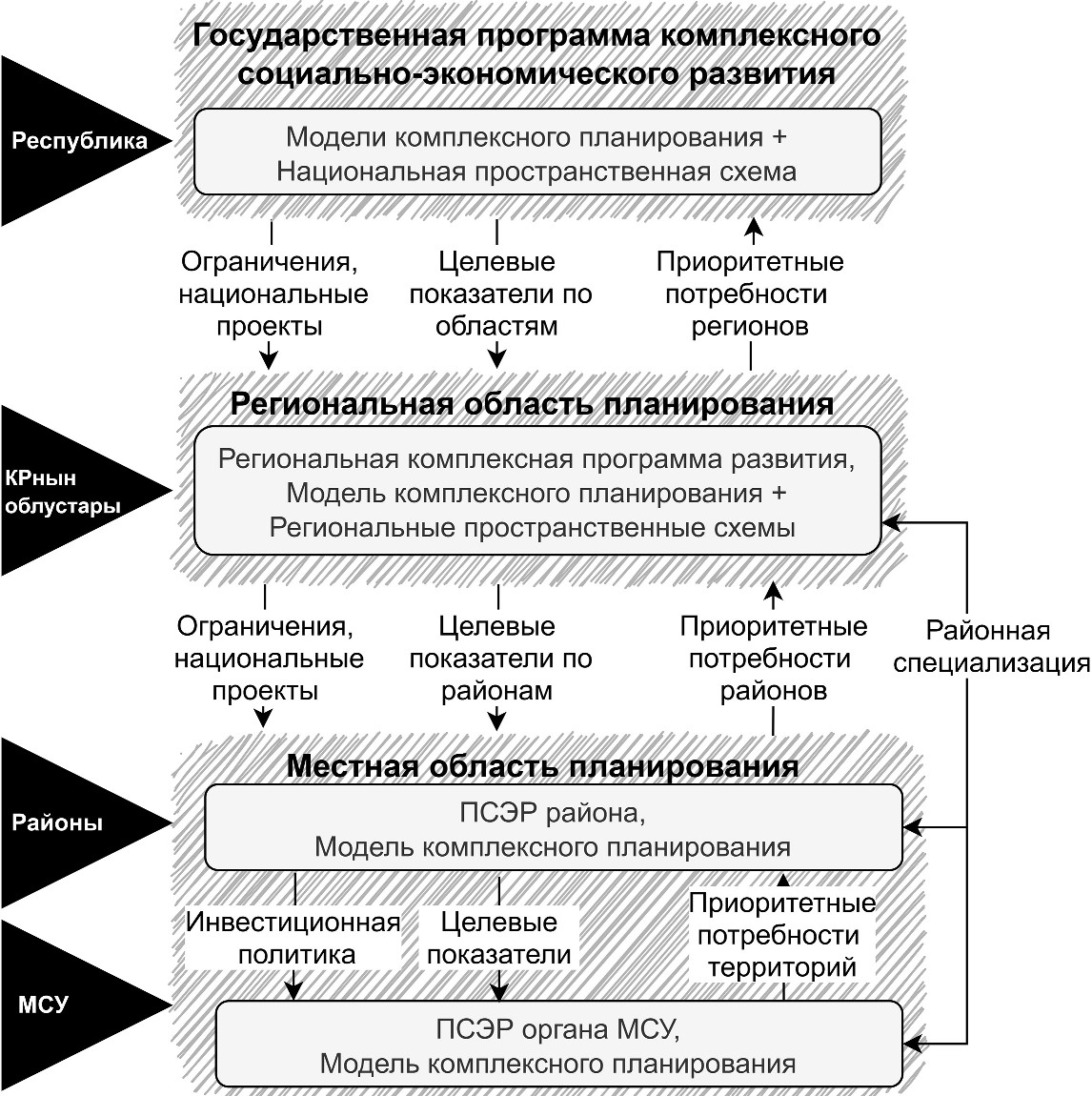 Государственная программа комплексного социально-экономического развития

Республика

Модели комплексного планирования + Национальная пространственная схема

Ограничения, национальные проекты

Целевые показатели по областям

Приоритетные потребности регионов

Региональная область планирования

КРнын облустары

Региональная комплексная программа развития, Модель комплексного планирования + Региональные пространственные схемы

Ограничения, национальные проекты

Целевые показатели по районам

Приоритетные потребности районов

Районная специализация

Местная область планирования

Районы

ПСЭР района, Модель комплексного планирования

Инвестиционная политика

Целевые показатели

Приоритетные потребности территорий

МСУ

ПСЭР органа МСУ, Модель комплексного планирования